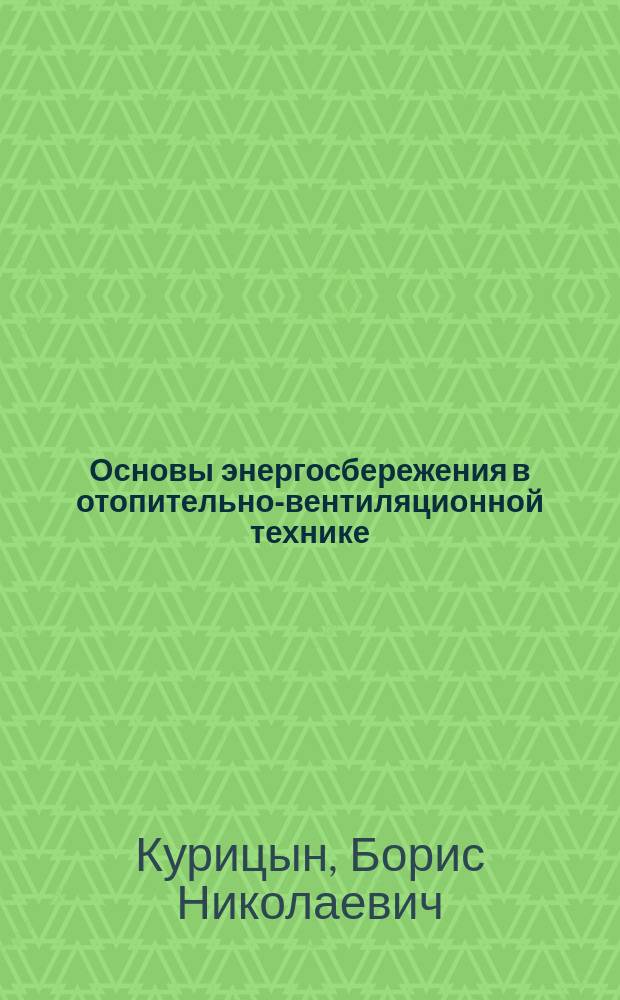 Основы энергосбережения в отопительно-вентиляционной технике

Курицын, Борис Николаевич